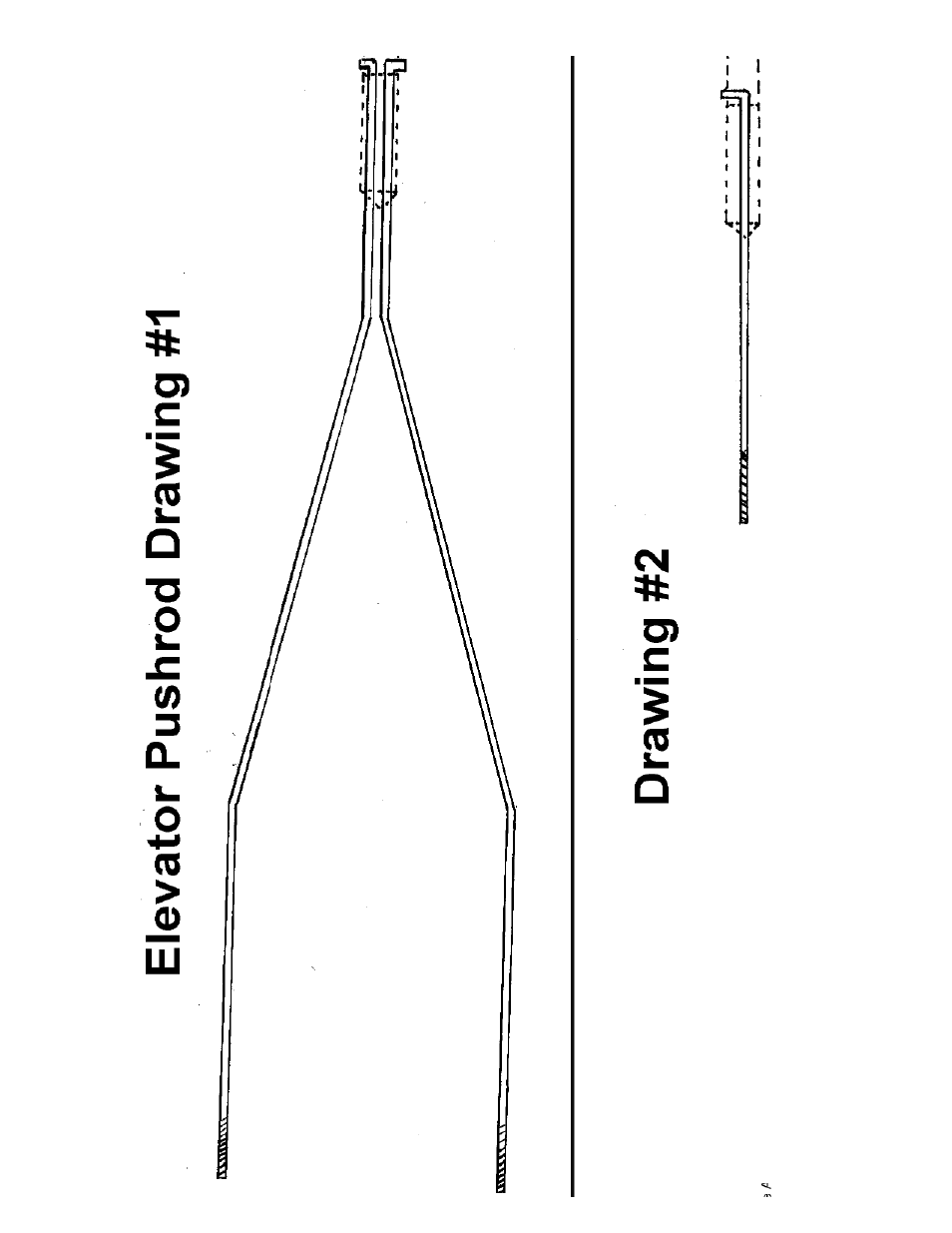 Elevator Pushrod Drawing #1

Drawing #2